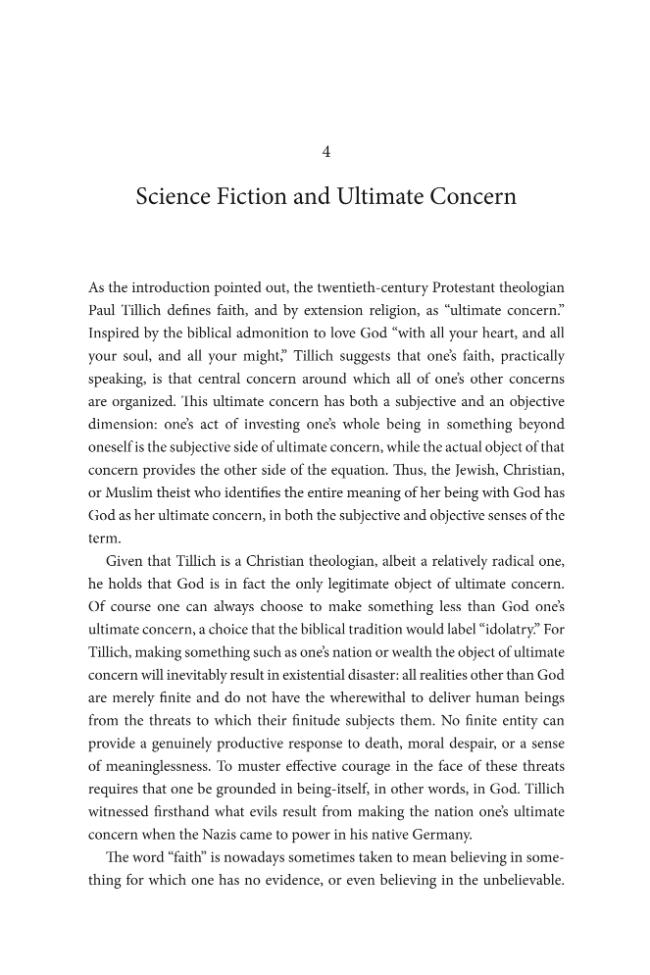 4

Science Fiction and Ultimate Concern

As the introduction pointed out, the twentieth-century Protestant theologian Paul Tillich defines faith, and by extension religion, as "ultimate concern." Inspired by the biblical admonition to love God "with all your heart, and all your soul, and all your might," Tillich suggests that one's faith, practically speaking, is that central concern around which all of one's other concerns are organized. This ultimate concern has both a subjective and an objective dimension: one's act of investing one's whole being in something beyond oneself is the subjective side of ultimate concern, while the actual object of that concern provides the other side of the equation. Thus, the Jewish, Christian, or Muslim theist who identifies the entire meaning of her being with God has God as her ultimate concern, in both the subjective and objective senses of the term.

Given that Tillich is a Christian theologian, albeit a relatively radical one, he holds that God is in fact the only legitimate object of ultimate concern. Of course one can always choose to make something less than God one's ultimate concern, a choice that the biblical tradition would label "idolatry." For Tillich, making something such as one's nation or wealth the object of ultimate concern will inevitably result in existential disaster: all realities other than God are merely finite and do not have the wherewithal to deliver human beings from the threats to which their finitude subjects them. No finite entity can provide a genuinely productive response to death, moral despair, or a sense of meaninglessness. To muster effective courage in the face of these threats requires that one be grounded in being-itself, in other words, in God. Tillich witnessed firsthand what evils result from making the nation one's ultimate concern when the Nazis came to power in his native Germany.

The word "faith" is nowadays sometimes taken to mean believing in something for which one has no evidence, or even believing in the unbelievable.